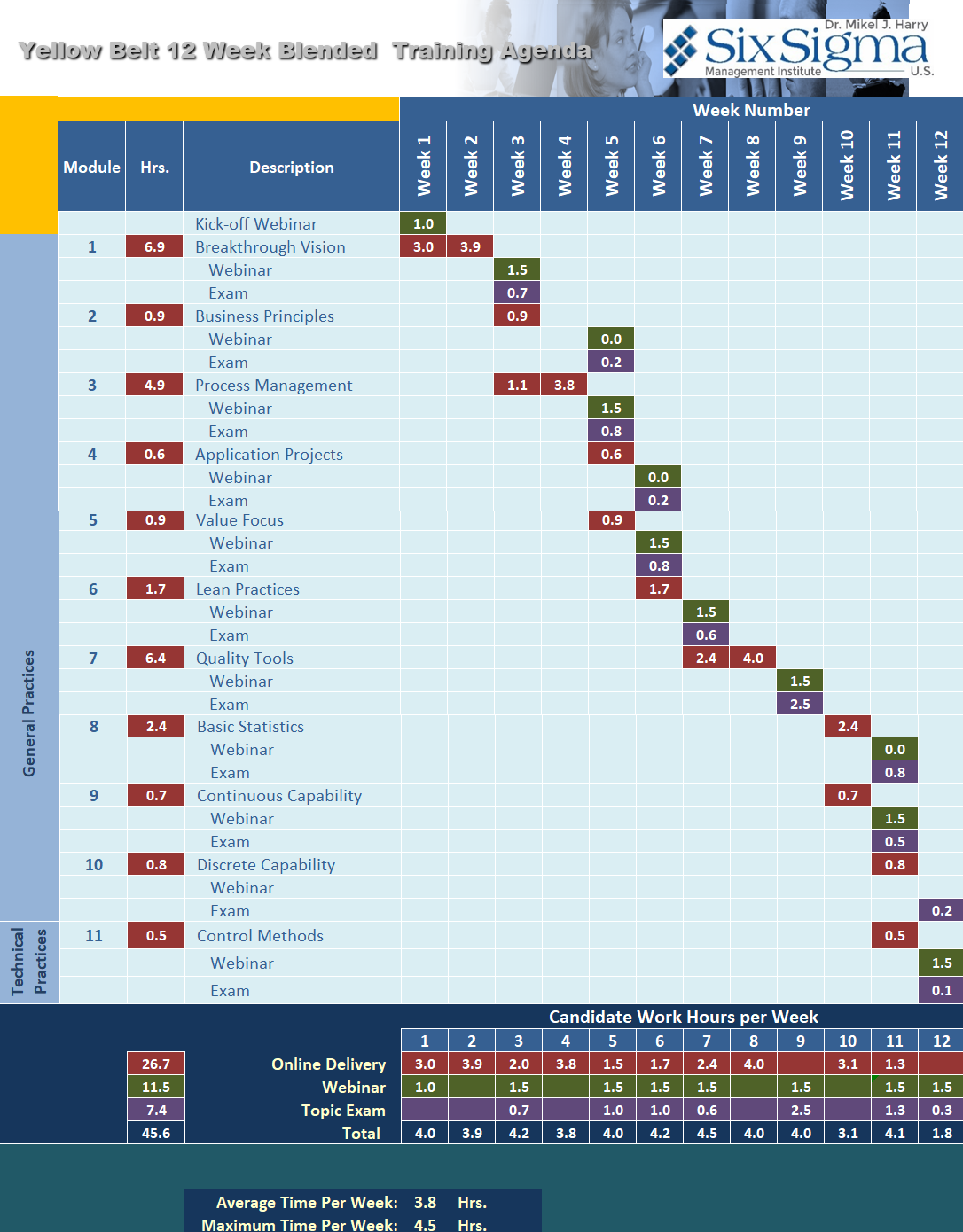 Yellow Belt 12 Week Blended Training Agenda

Dr. Mikel J. Harry
Six Sigma
Management Institute
U.S.

Week Number

| Module | Hrs. | Description | Week 1 | Week 2 | Week 3 | Week 4 | Week 5 | Week 6 | Week 7 | Week 8 | Week 9 | Week 10 | Week 11 | Week 12 |
|---|---|---|---|---|---|---|---|---|---|---|---|---|---|---|
| | | Kick-off Webinar | 1.0 | | | | | | | | | | | |
| 1 | 6.9 | Breakthrough Vision | 3.0 | 3.9 | | | | | | | | | | |
| | | Webinar | | | 1.5 | | | | | | | | | |
| | | Exam | | | 0.7 | | | | | | | | | |
| 2 | 0.9 | Business Principles | | | 0.9 | | | | | | | | | |
| | | Webinar | | | | | 0.0 | | | | | | | |
| | | Exam | | | | | 0.2 | | | | | | | |
| 3 | 4.9 | Process Management | | | 1.1 | 3.8 | | | | | | | | |
| | | Webinar | | | | | 1.5 | | | | | | | |
| | | Exam | | | | | 0.8 | | | | | | | |
| 4 | 0.6 | Application Projects | | | | | 0.6 | | | | | | | |
| | | Webinar | | | | | | 0.0 | | | | | | |
| | | Exam | | | | | | 0.2 | | | | | | |
| 5 | 0.9 | Value Focus | | | | | 0.9 | | | | | | | |
| | | Webinar | | | | | | 1.5 | | | | | | |
| | | Exam | | | | | | 0.8 | | | | | | |
| 6 | 1.7 | Lean Practices | | | | | | 1.7 | | | | | | |
| | | Webinar | | | | | | | 1.5 | | | | | |
| | | Exam | | | | | | | 0.6 | | | | | |
| 7 | 6.4 | Quality Tools | | | | | | | 2.4 | 4.0 | | | | |
| | | Webinar | | | | | | | | | 1.5 | | | |
| | | Exam | | | | | | | | | 2.5 | | | |
| 8 | 2.4 | Basic Statistics | | | | | | | | | | 2.4 | | |
| | | Webinar | | | | | | | | | | | 0.0 | |
| | | Exam | | | | | | | | | | | 0.8 | |
| 9 | 0.7 | Continuous Capability | | | | | | | | | | 0.7 | | |
| | | Webinar | | | | | | | | | | | 1.5 | |
| | | Exam | | | | | | | | | | | 0.5 | |
| 10 | 0.8 | Discrete Capability | | | | | | | | | | | 0.8 | |
| | | Webinar | | | | | | | | | | | | |
| | | Exam | | | | | | | | | | | | 0.2 |
| 11 | 0.5 | Control Methods | | | | | | | | | | | 0.5 | |
| | | Webinar | | | | | | | | | | | | 1.5 |
| | | Exam | | | | | | | | | | | | 0.1 |

General Practices
Technical Practices

Candidate Work Hours per Week

| | | 1 | 2 | 3 | 4 | 5 | 6 | 7 | 8 | 9 | 10 | 11 | 12 |
|---|---|---|---|---|---|---|---|---|---|---|---|---|---|
| 26.7 | Online Delivery | 3.0 | 3.9 | 2.0 | 3.8 | 1.5 | 1.7 | 2.4 | 4.0 | | 3.1 | 1.3 | |
| 11.5 | Webinar | 1.0 | | 1.5 | | 1.5 | 1.5 | 1.5 | | 1.5 | | 1.5 | 1.5 |
| 7.4 | Topic Exam | | | 0.7 | | 1.0 | 1.0 | 0.6 | | 2.5 | | 1.3 | 0.3 |
| 45.6 | Total | 4.0 | 3.9 | 4.2 | 3.8 | 4.0 | 4.2 | 4.5 | 4.0 | 4.0 | 3.1 | 4.1 | 1.8 |

Average Time Per Week: 3.8 Hrs.
Maximum Time Per Week: 4.5 Hrs.